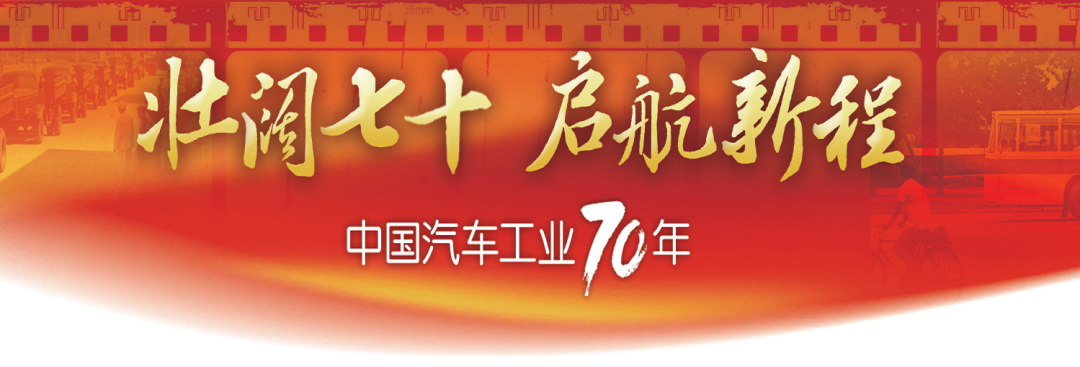 壮阔七十 启航新程

中国汽车工业70年